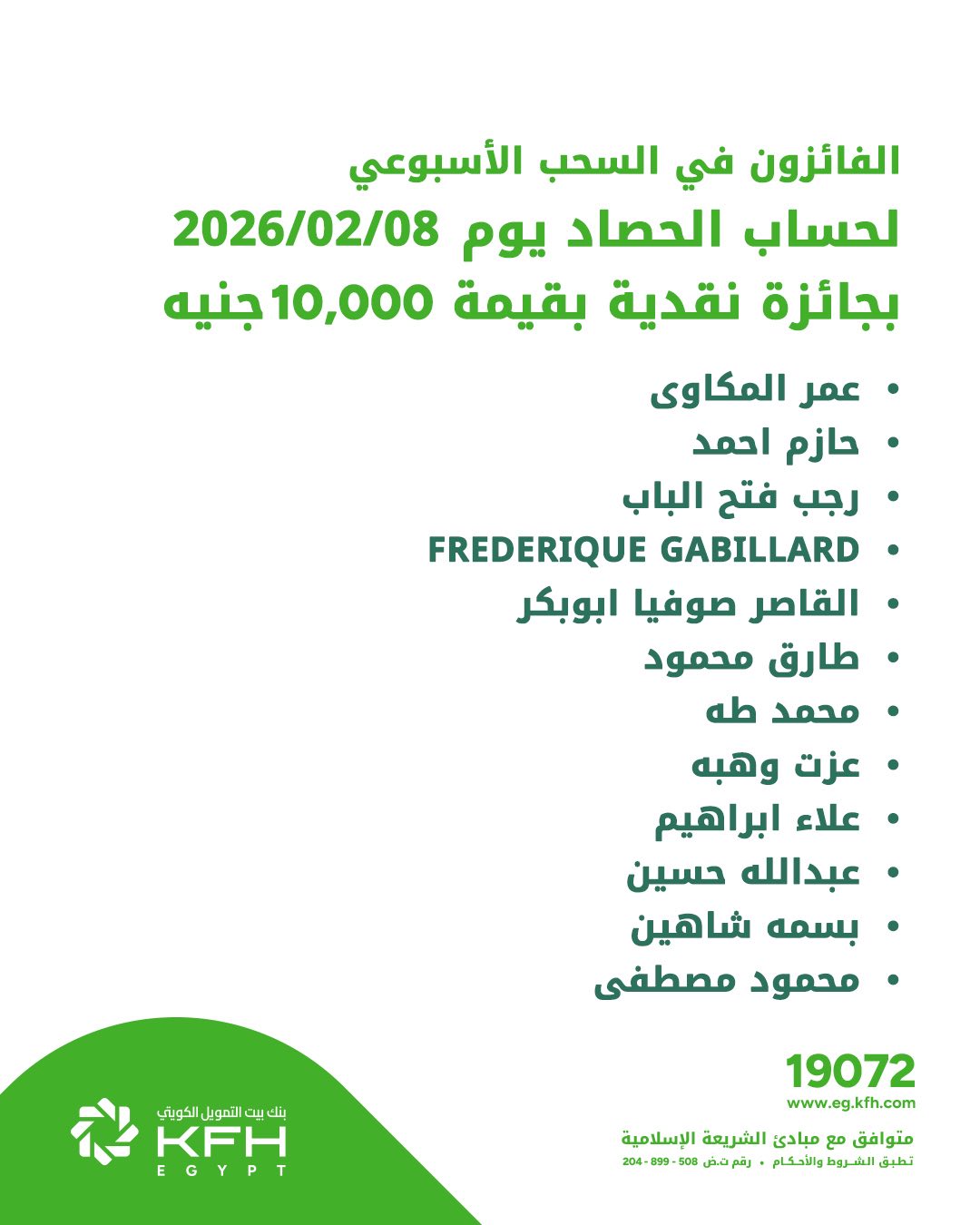 الفائزون في السحب الأسبوعي
لحساب الحصاد يوم 2026/02/08
بجائزة نقدية بقيمة 10,000 جنيه

• عمر المكاوى
• حازم احمد
• رجب فتح الباب
• FREDERIQUE GABILLARD
• القاصر صوفيا ابوبكر
• طارق محمود
• محمد طه
• عزت وهبه
• علاء ابراهيم
• عبدالله حسين
• بسمه شاهين
• محمود مصطفى

19072
www.eg.kfh.com
متوافق مع مبادئ الشريعة الإسلامية
تطبق الشروط والأحكام • رقم ت.ض 508 - 899 - 204

بنك بيت التمويل الكويتي
KFH
EGYPT